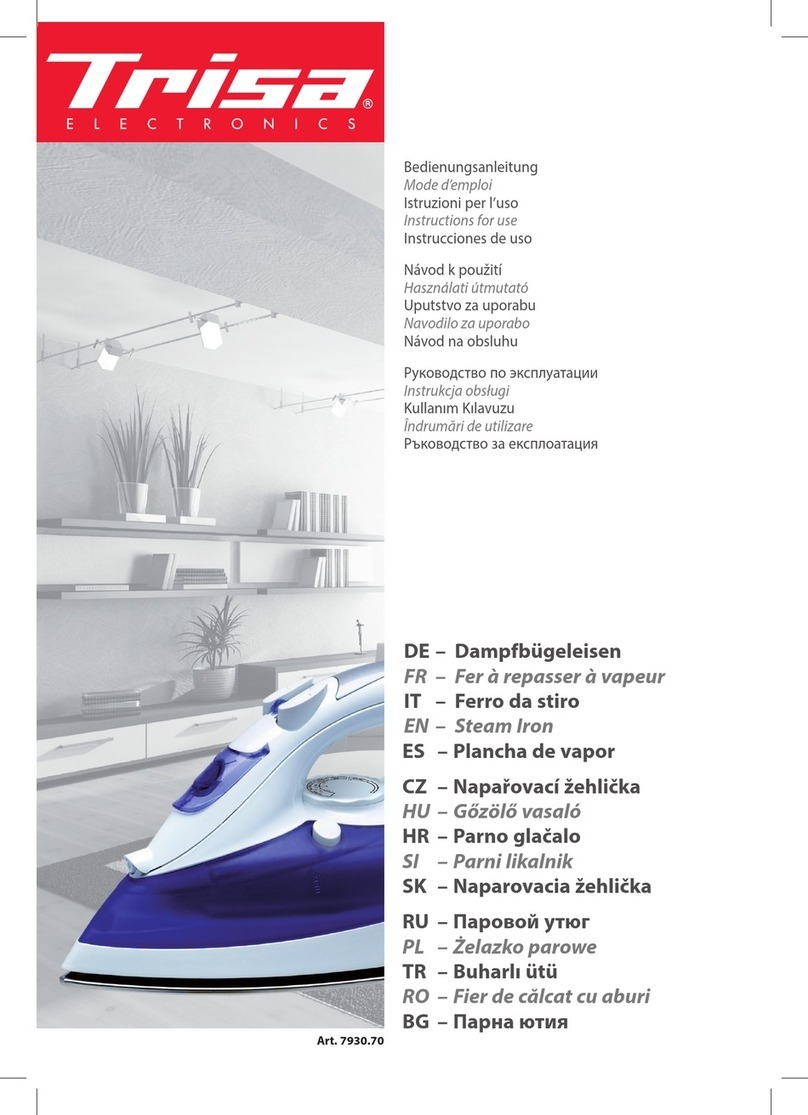 Trisa®
ELECTRONICS

Bedienungsanleitung
Mode d'emploi
Istruzioni per l'uso
Instructions for use
Instrucciones de uso

Návod k použití
Használati útmutató
Uputstvo za uporabu
Navodilo za uporabo
Návod na obsluhu

Руководство по эксплуатации
Instrukcja obsługi
Kullanım Kılavuzu
Îndrumări de utilizare
Ръководство за експлоатация

DE – Dampfbügeleisen
FR – Fer à repasser à vapeur
IT – Ferro da stiro
EN – Steam Iron
ES – Plancha de vapor

CZ – Napařovací žehlička
HU – Gőzölő vasaló
HR – Parno glačalo
SI – Parni likalnik
SK – Naparovacia žehlička

RU – Паровой утюг
PL – Żelazko parowe
TR – Buharlı ütü
RO – Fier de călcat cu aburi
BG – Парна ютия

Art. 7930.70